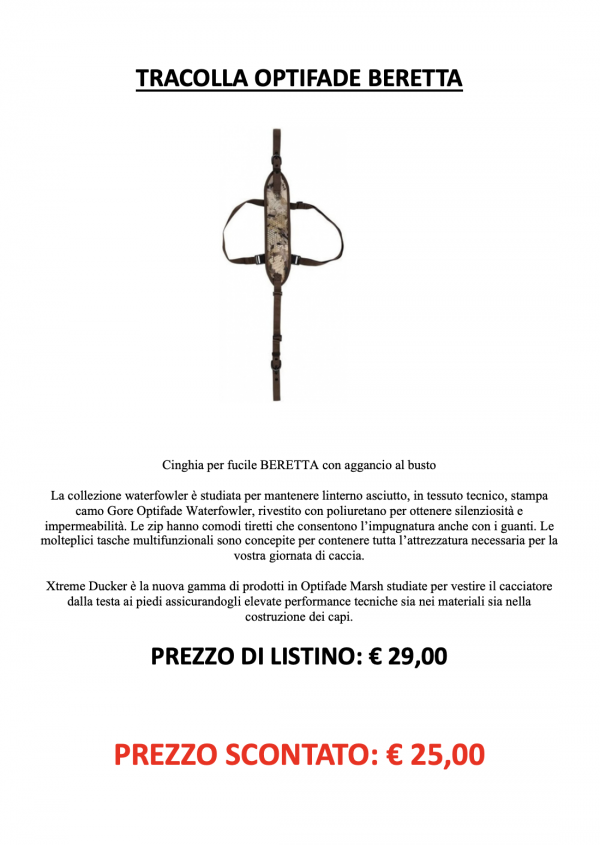 TRACOLLA OPTIFADE BERETTA

Cinghia per fucile BERETTA con aggancio al busto

La collezione waterfowler è studiata per mantenere linterno asciutto, in tessuto tecnico, stampa camo Gore Optifade Waterfowler, rivestito con poliuretano per ottenere silenziosità e impermeabilità. Le zip hanno comodi tiretti che consentono l'impugnatura anche con i guanti. Le molteplici tasche multifunzionali sono concepite per contenere tutta l'attrezzatura necessaria per la vostra giornata di caccia.

Xtreme Ducker è la nuova gamma di prodotti in Optifade Marsh studiate per vestire il cacciatore dalla testa ai piedi assicurandogli elevate performance tecniche sia nei materiali sia nella costruzione dei capi.

PREZZO DI LISTINO: € 29,00

PREZZO SCONTATO: € 25,00